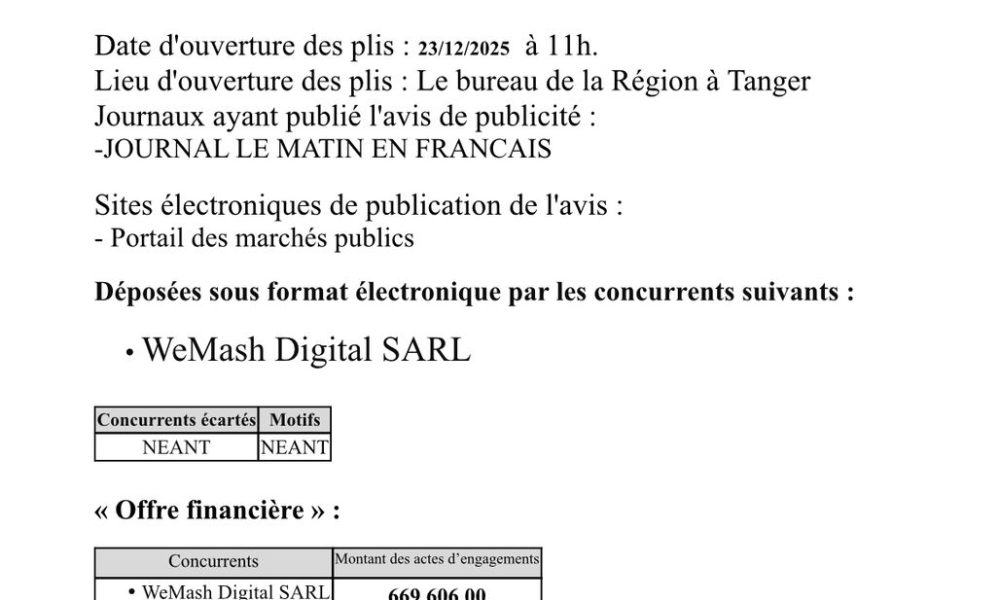 Date d'ouverture des plis : 23/12/2025 à 11h.
Lieu d'ouverture des plis : Le bureau de la Région à Tanger
Journaux ayant publié l'avis de publicité :
-JOURNAL LE MATIN EN FRANCAIS

Sites électroniques de publication de l'avis :
- Portail des marchés publics

Déposées sous format électronique par les concurrents suivants :

• WeMash Digital SARL

| Concurrents écartés | Motifs |
|---|---|
| NEANT | NEANT |

« Offre financière » :

| Concurrents | Montant des actes d'engagements |
|---|---|
| • WeMash Digital SARL | 669 606,00 |